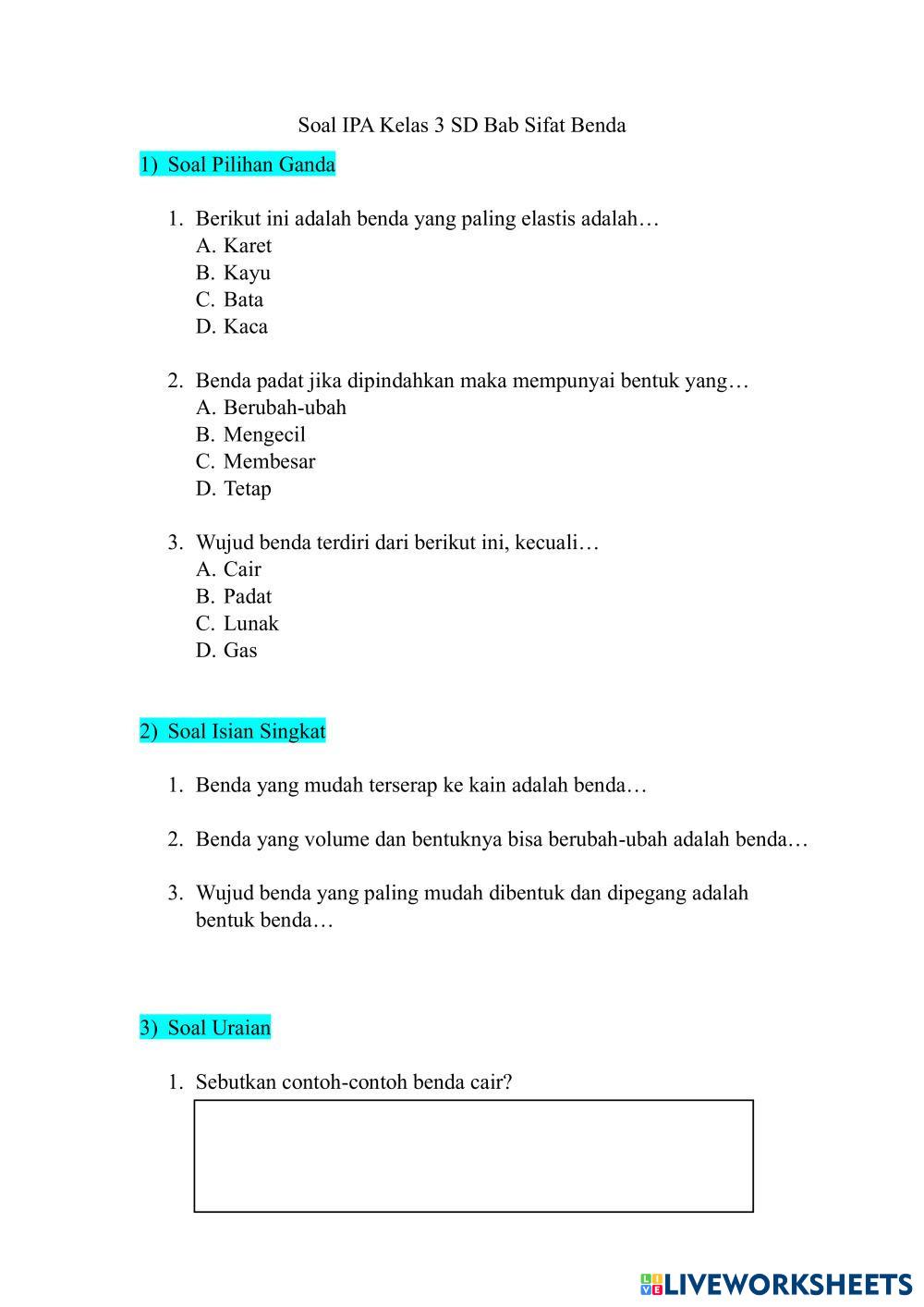 Soal IPA Kelas 3 SD Bab Sifat Benda

1) Soal Pilihan Ganda

1. Berikut ini adalah benda yang paling elastis adalah…
A. Karet
B. Kayu
C. Bata
D. Kaca

2. Benda padat jika dipindahkan maka mempunyai bentuk yang…
A. Berubah-ubah
B. Mengecil
C. Membesar
D. Tetap

3. Wujud benda terdiri dari berikut ini, kecuali…
A. Cair
B. Padat
C. Lunak
D. Gas

2) Soal Isian Singkat

1. Benda yang mudah terserap ke kain adalah benda…

2. Benda yang volume dan bentuknya bisa berubah-ubah adalah benda…

3. Wujud benda yang paling mudah dibentuk dan dipegang adalah bentuk benda…

3) Soal Uraian

1. Sebutkan contoh-contoh benda cair?

LIVEWORKSHEETS